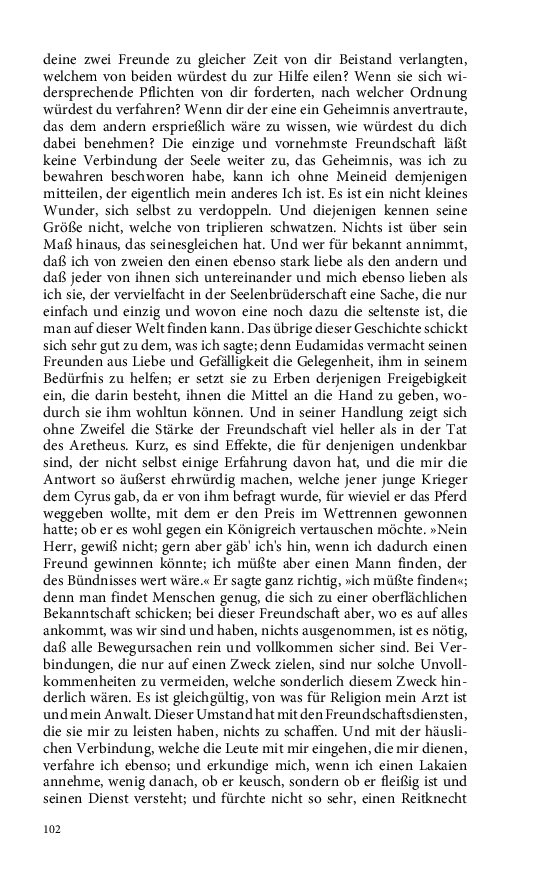 deine zwei Freunde zu gleicher Zeit von dir Beistand verlangten, welchem von beiden würdest du zur Hilfe eilen? Wenn sie sich widersprechende Pflichten von dir forderten, nach welcher Ordnung würdest du verfahren? Wenn dir der eine ein Geheimnis anvertraute, das dem andern ersprießlich wäre zu wissen, wie würdest du dich dabei benehmen? Die einzige und vornehmste Freundschaft läßt keine Verbindung der Seele weiter zu, das Geheimnis, was ich zu bewahren beschworen habe, kann ich ohne Meineid demjenigen mitteilen, der eigentlich mein anderes Ich ist. Es ist ein nicht kleines Wunder, sich selbst zu verdoppeln. Und diejenigen kennen seine Größe nicht, welche von triplieren schwatzen. Nichts ist über sein Maß hinaus, das seinesgleichen hat. Und wer für bekannt annimmt, daß ich von zweien den einen ebenso stark liebe als den andern und daß jeder von ihnen sich untereinander und mich ebenso lieben als ich sie, der vervielfacht in der Seelenbrüderschaft eine Sache, die nur einfach und einzig und wovon eine noch dazu die seltenste ist, die man auf dieser Welt finden kann. Das übrige dieser Geschichte schickt sich sehr gut zu dem, was ich sagte; denn Eudamidas vermacht seinen Freunden aus Liebe und Gefälligkeit die Gelegenheit, ihm in seinem Bedürfnis zu helfen; er setzt sie zu Erben derjenigen Freigebigkeit ein, die darin besteht, ihnen die Mittel an die Hand zu geben, wodurch sie ihm wohltun können. Und in seiner Handlung zeigt sich ohne Zweifel die Stärke der Freundschaft viel heller als in der Tat des Aretheus. Kurz, es sind Effekte, die für denjenigen undenkbar sind, der nicht selbst einige Erfahrung davon hat, und die mir die Antwort so äußerst ehrwürdig machen, welche jener junge Krieger dem Cyrus gab, da er von ihm befragt wurde, für wieviel er das Pferd weggeben wollte, mit dem er den Preis im Wettrennen gewonnen hatte; ob er es wohl gegen ein Königreich vertauschen möchte. »Nein Herr, gewiß nicht; gern aber gäb' ich's hin, wenn ich dadurch einen Freund gewinnen könnte; ich müßte aber einen Mann finden, der des Bündnisses wert wäre.« Er sagte ganz richtig, »ich müßte finden«; denn man findet Menschen genug, die sich zu einer oberflächlichen Bekanntschaft schicken; bei dieser Freundschaft aber, wo es auf alles ankommt, was wir sind und haben, nichts ausgenommen, ist es nötig, daß alle Bewegursachen rein und vollkommen sicher sind. Bei Verbindungen, die nur auf einen Zweck zielen, sind nur solche Unvollkommenheiten zu vermeiden, welche sonderlich diesem Zweck hinderlich wären. Es ist gleichgültig, von was für Religion mein Arzt ist und mein Anwalt. Dieser Umstand hat mit den Freundschaftsdiensten, die sie mir zu leisten haben, nichts zu schaffen. Und mit der häuslichen Verbindung, welche die Leute mit mir eingehen, die mir dienen, verfahre ich ebenso; und erkundige mich, wenn ich einen Lakaien annehme, wenig danach, ob er keusch, sondern ob er fleißig ist und seinen Dienst versteht; und fürchte nicht so sehr, einen Reitknecht

102